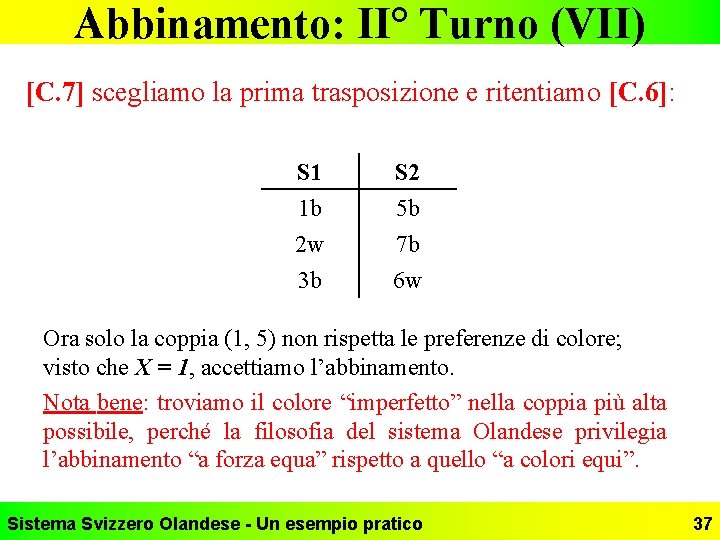 Abbinamento: II° Turno (VII)

[C.7] scegliamo la prima trasposizione e ritentiamo [C.6]:

| S1 | S2 |
|---|---|
| 1b | 5b |
| 2w | 7b |
| 3b | 6w |

Ora solo la coppia (1, 5) non rispetta le preferenze di colore; visto che $X = 1$, accettiamo l'abbinamento.

Nota bene: troviamo il colore "imperfetto" nella coppia più alta possibile, perché la filosofia del sistema Olandese privilegia l'abbinamento "a forza equa" rispetto a quello "a colori equi".

Sistema Svizzero Olandese - Un esempio pratico

37